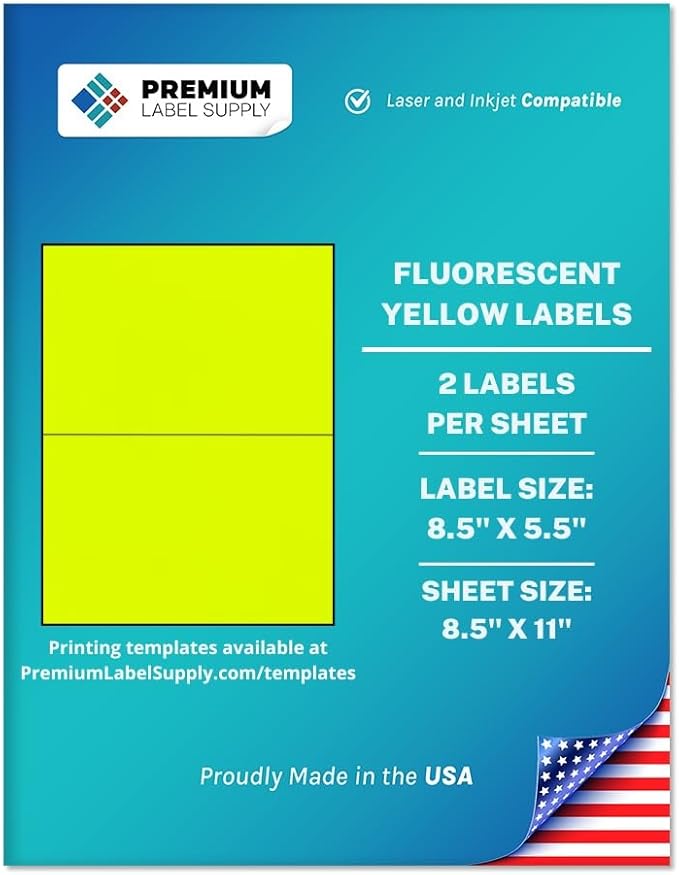 PREMIUM
LABEL SUPPLY

Laser and Inkjet Compatible

FLUORESCENT YELLOW LABELS

2 LABELS PER SHEET

LABEL SIZE: 8.5" X 5.5"

SHEET SIZE: 8.5" X 11"

Printing templates available at PremiumLabelSupply.com/templates

Proudly Made in the USA